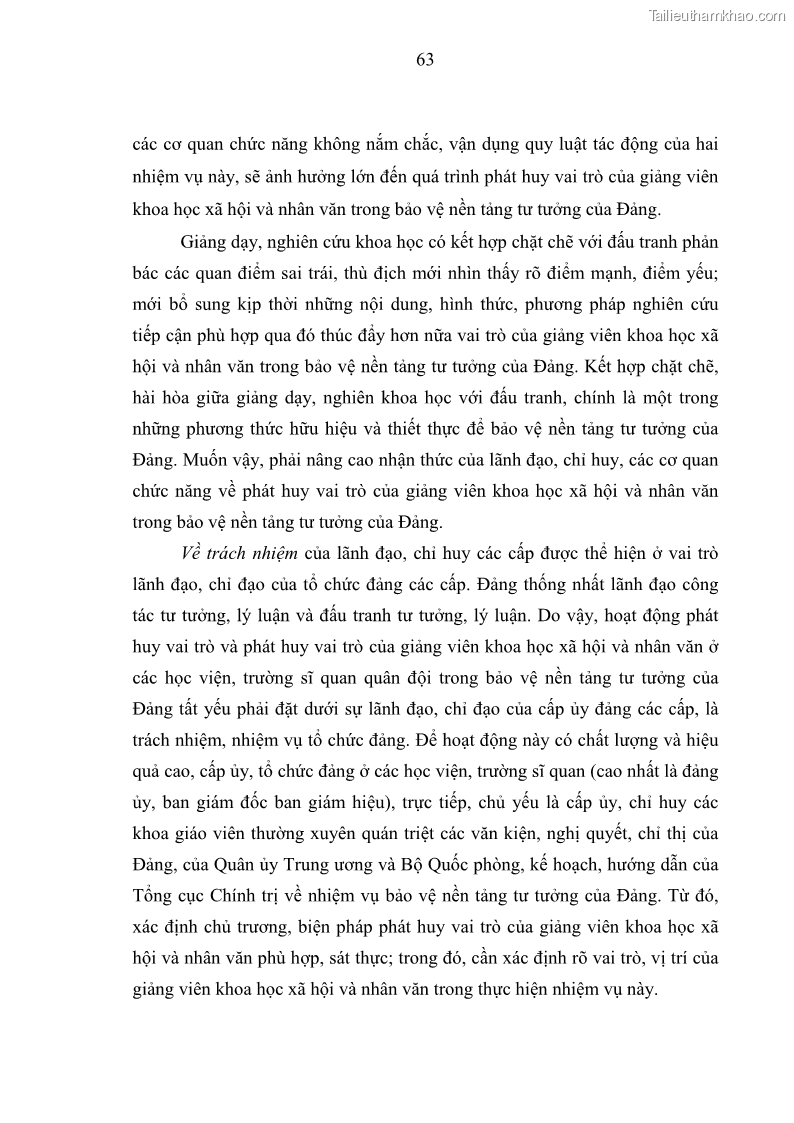 Tailieuthamkhao.com

63

các cơ quan chức năng không nắm chắc, vận dụng quy luật tác động của hai nhiệm vụ này, sẽ ảnh hưởng lớn đến quá trình phát huy vai trò của giảng viên khoa học xã hội và nhân văn trong bảo vệ nền tảng tư tưởng của Đảng.

Giảng dạy, nghiên cứu khoa học có kết hợp chặt chẽ với đấu tranh phản bác các quan điểm sai trái, thù địch mới nhìn thấy rõ điểm mạnh, điểm yếu; mới bổ sung kịp thời những nội dung, hình thức, phương pháp nghiên cứu tiếp cận phù hợp qua đó thúc đẩy hơn nữa vai trò của giảng viên khoa học xã hội và nhân văn trong bảo vệ nền tảng tư tưởng của Đảng. Kết hợp chặt chẽ, hài hòa giữa giảng dạy, nghiên khoa học với đấu tranh, chính là một trong những phương thức hữu hiệu và thiết thực để bảo vệ nền tảng tư tưởng của Đảng. Muốn vậy, phải nâng cao nhận thức của lãnh đạo, chỉ huy, các cơ quan chức năng về phát huy vai trò của giảng viên khoa học xã hội và nhân văn trong bảo vệ nền tảng tư tưởng của Đảng.

Về trách nhiệm của lãnh đạo, chỉ huy các cấp được thể hiện ở vai trò lãnh đạo, chỉ đạo của tổ chức đảng các cấp. Đảng thống nhất lãnh đạo công tác tư tưởng, lý luận và đấu tranh tư tưởng, lý luận. Do vậy, hoạt động phát huy vai trò và phát huy vai trò của giảng viên khoa học xã hội và nhân văn ở các học viện, trường sĩ quan quân đội trong bảo vệ nền tảng tư tưởng của Đảng tất yếu phải đặt dưới sự lãnh đạo, chỉ đạo của cấp ủy đảng các cấp, là trách nhiệm, nhiệm vụ tổ chức đảng. Để hoạt động này có chất lượng và hiệu quả cao, cấp ủy, tổ chức đảng ở các học viện, trường sĩ quan (cao nhất là đảng ủy, ban giám đốc ban giám hiệu), trực tiếp, chủ yếu là cấp ủy, chỉ huy các khoa giáo viên thường xuyên quán triệt các văn kiện, nghị quyết, chỉ thị của Đảng, của Quân ủy Trung ương và Bộ Quốc phòng, kế hoạch, hướng dẫn của Tổng cục Chính trị về nhiệm vụ bảo vệ nền tảng tư tưởng của Đảng. Từ đó, xác định chủ trương, biện pháp phát huy vai trò của giảng viên khoa học xã hội và nhân văn phù hợp, sát thực; trong đó, cần xác định rõ vai trò, vị trí của giảng viên khoa học xã hội và nhân văn trong thực hiện nhiệm vụ này.